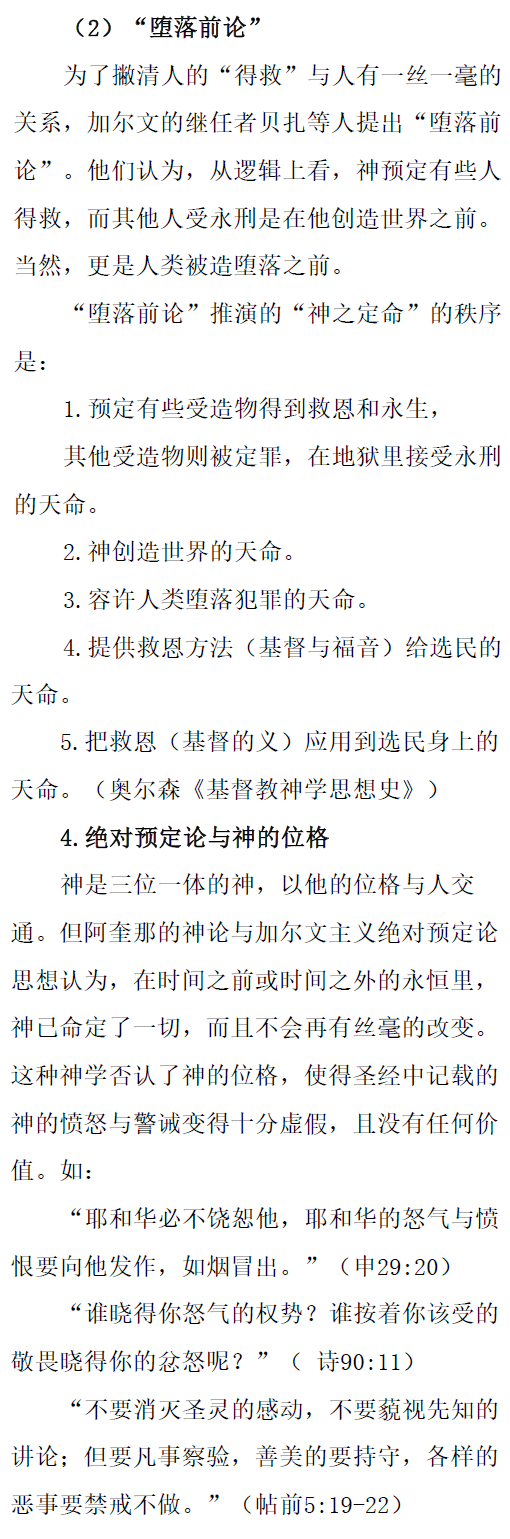 （2）“堕落前论”

为了撇清人的“得救”与人有一丝一毫的关系，加尔文的继任者贝扎等人提出“堕落前论”。他们认为，从逻辑上看，神预定有些人得救，而其他人受永刑是在他创造世界之前。当然，更是人类被造堕落之前。

“堕落前论”推演的“神之定命”的秩序是：

1.预定有些受造物得到救恩和永生，

其他受造物则被定罪，在地狱里接受永刑的天命。

2.神创造世界的天命。

3.容许人类堕落犯罪的天命。

4.提供救恩方法（基督与福音）给选民的天命。

5.把救恩（基督的义）应用到选民身上的天命。（奥尔森《基督教神学思想史》）

4.绝对预定论与神的位格

神是三位一体的神，以他的位格与人交通。但阿奎那的神论与加尔文主义绝对预定论思想认为，在时间之前或时间之外的永恒里，神已命定了一切，而且不会再有丝毫的改变。这种神学否认了神的位格，使得圣经中记载的神的愤怒与警诫变得十分虚假，且没有任何价值。如：

“耶和华必不饶恕他，耶和华的怒气与愤恨要向他发作，如烟冒出。”（申29:20）

“谁晓得你怒气的权势？谁按着你该受的敬畏晓得你的忿怒呢？”（ 诗90:11）

“不要消灭圣灵的感动，不要藐视先知的讲论；但要凡事察验，善美的要持守，各样的恶事要禁戒不做。”（帖前5:19-22）